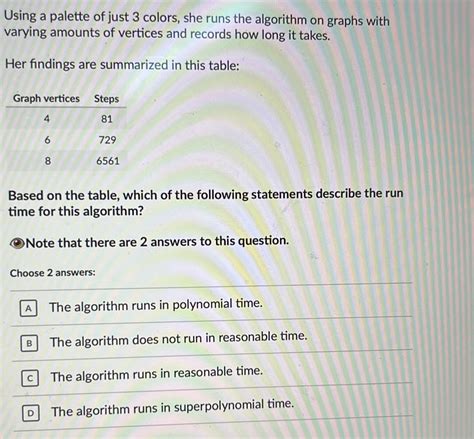 Using a palette of just 3 colors, she runs the algorithm on graphs with varying amounts of vertices and records how long it takes.

Her findings are summarized in this table:

| Graph vertices | Steps |
|---|---|
| 4 | 81 |
| 6 | 729 |
| 8 | 6561 |

Based on the table, which of the following statements describe the run time for this algorithm?

Note that there are 2 answers to this question.

Choose 2 answers:

A The algorithm runs in polynomial time.

B The algorithm does not run in reasonable time.

C The algorithm runs in reasonable time.

D The algorithm runs in superpolynomial time.